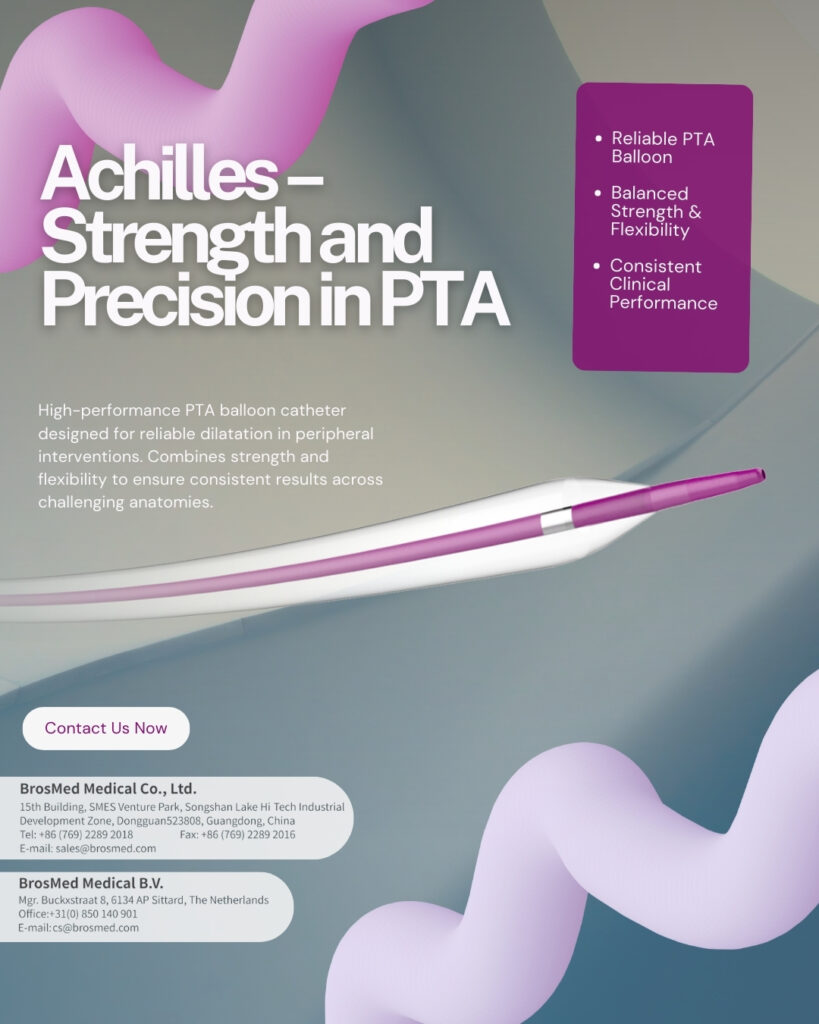 Achilles – Strength and Precision in PTA

• Reliable PTA Balloon
• Balanced Strength & Flexibility
• Consistent Clinical Performance

High-performance PTA balloon catheter designed for reliable dilatation in peripheral interventions. Combines strength and flexibility to ensure consistent results across challenging anatomies.

Contact Us Now

BrosMed Medical Co., Ltd.
15th Building, SMES Venture Park, Songshan Lake Hi Tech Industrial Development Zone, Dongguan523808, Guangdong, China
Tel: +86 (769) 2289 2018 Fax: +86 (769) 2289 2016
E-mail: sales@brosmed.com

BrosMed Medical B.V.
Mgr. Buckxstraat 8, 6134 AP Sittard, The Netherlands
Office:+31(0) 850 140 901
E-mail:cs@brosmed.com